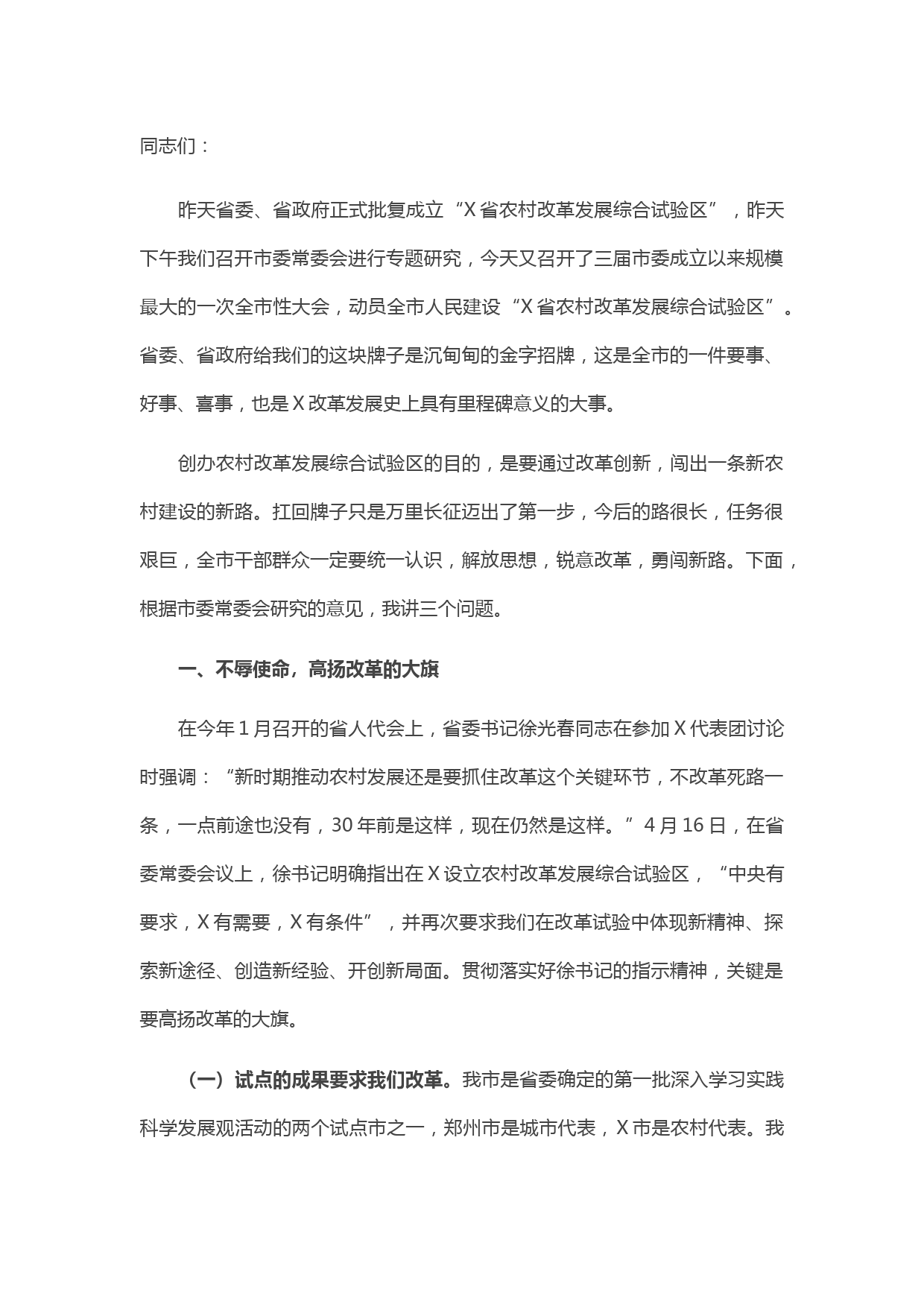 同志们：

昨天省委、省政府正式批复成立“X省农村改革发展综合试验区”，昨天下午我们召开市委常委会进行专题研究，今天又召开了三届市委成立以来规模最大的一次全市性大会，动员全市人民建设“X省农村改革发展综合试验区”。省委、省政府给我们的这块牌子是沉甸甸的金字招牌，这是全市的一件要事、好事、喜事，也是X改革发展史上具有里程碑意义的大事。

创办农村改革发展综合试验区的目的，是要通过改革创新，闯出一条新农村建设的新路。扛回牌子只是万里长征迈出了第一步，今后的路很长，任务很艰巨，全市干部群众一定要统一认识，解放思想，锐意改革，勇闯新路。下面，根据市委常委会研究的意见，我讲三个问题。

一、不辱使命，高扬改革的大旗

在今年1月召开的省人代会上，省委书记徐光春同志在参加X代表团讨论时强调：“新时期推动农村发展还是要抓住改革这个关键环节，不改革死路一条，一点前途也没有，30年前是这样，现在仍然是这样。”4月16日，在省委常委会议上，徐书记明确指出在X设立农村改革发展综合试验区，“中央有要求，X有需要，X有条件”，并再次要求我们在改革试验中体现新精神、探索新途径、创造新经验、开创新局面。贯彻落实好徐书记的指示精神，关键是要高扬改革的大旗。

（一）试点的成果要求我们改革。我市是省委确定的第一批深入学习实践科学发展观活动的两个试点市之一，郑州市是城市代表，X市是农村代表。我